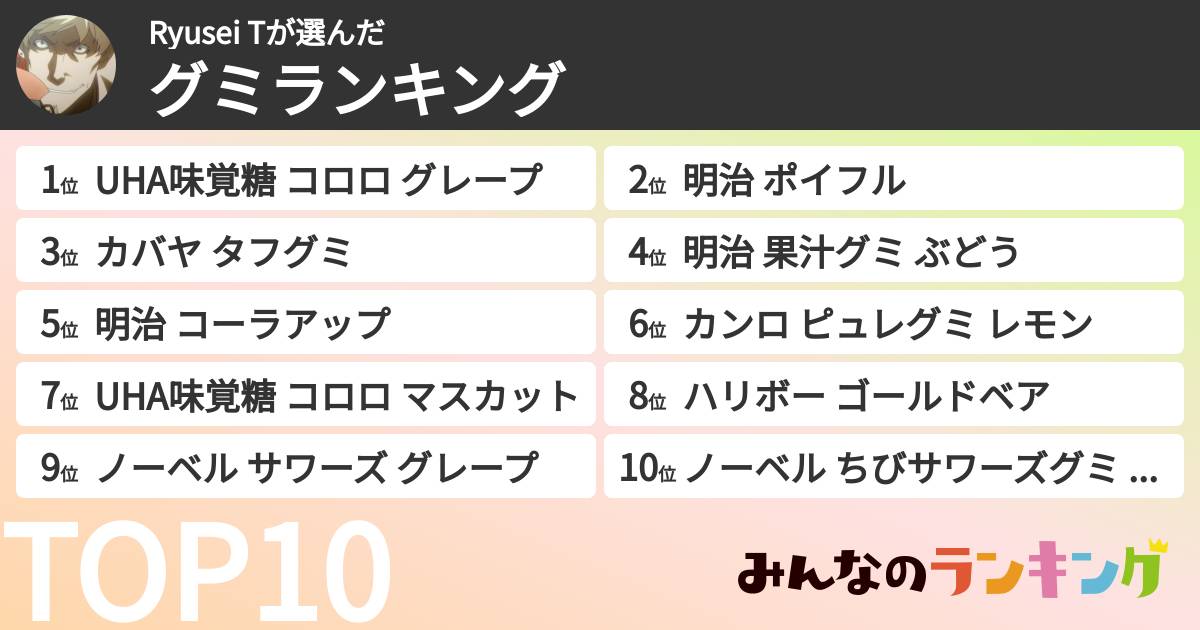 Ryusei Tが選んだ
グミランキング

1位 UHA味覚糖 コロロ グレープ
2位 明治 ポイフル
3位 カバヤ タフグミ
4位 明治 果汁グミ ぶどう
5位 明治 コーラアップ
6位 カンロ ピュレグミ レモン
7位 UHA味覚糖 コロロ マスカット
8位 ハリボー ゴールドベア
9位 ノーベル サワーズ グレープ
10位 ノーベル ちびサワーズグミ ...

TOP10

みんなのランキング